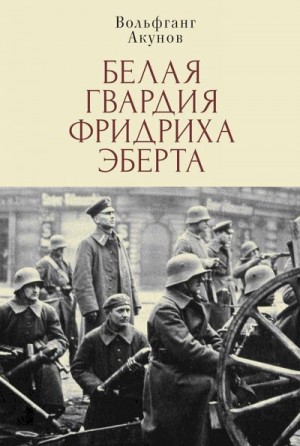 Вольфганг
Акунов

БЕЛАЯ
ГВАРДИЯ
ФРИДРИХА
ЭБЕРТА